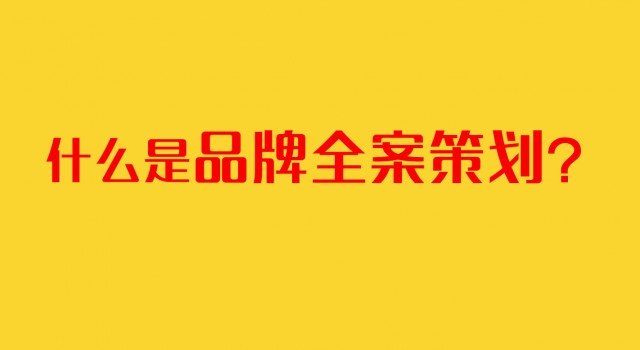 什么是品牌全案策划？